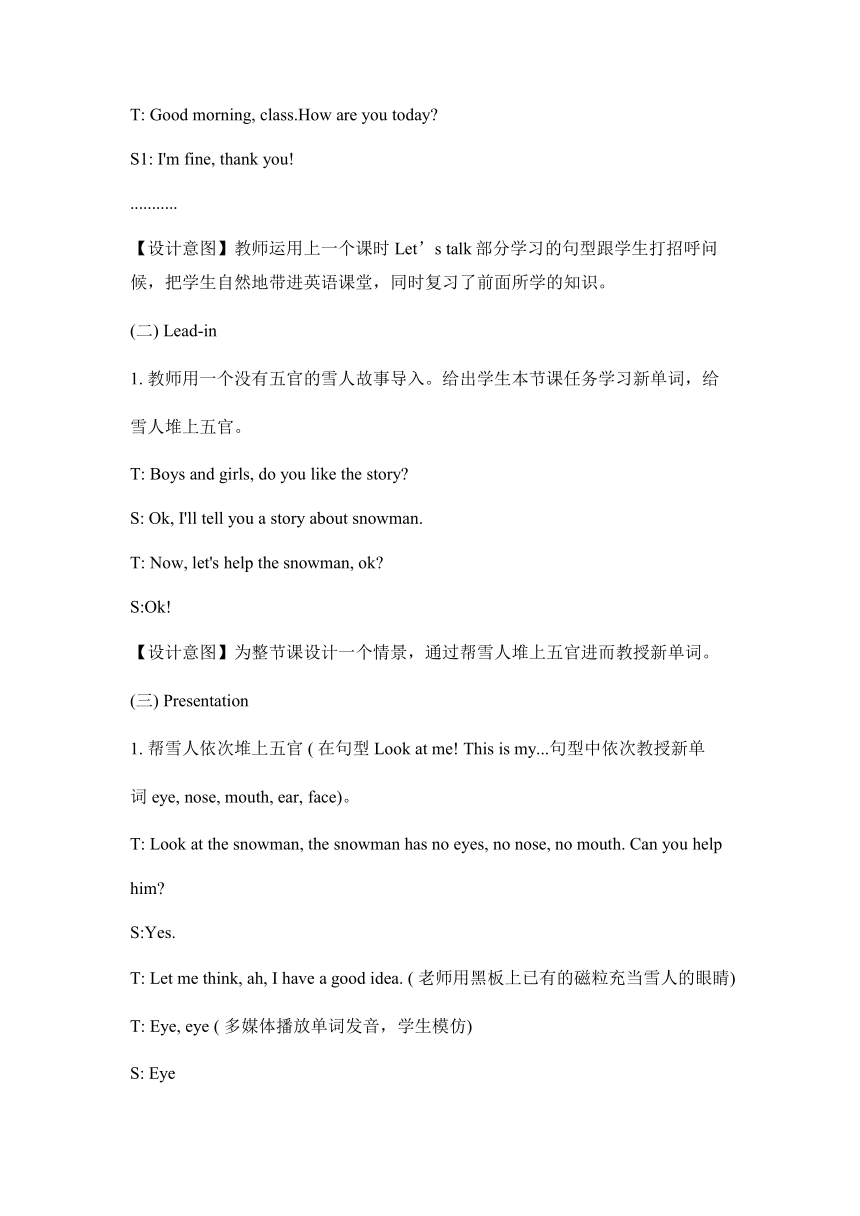 T: Good morning, class.How are you today?

S1: I'm fine, thank you!

...........

【设计意图】教师运用上一个课时 Let’s talk 部分学习的句型跟学生打招呼问候，把学生自然地带进英语课堂，同时复习了前面所学的知识。

(二) Lead-in

1. 教师用一个没有五官的雪人故事导入。给出学生本节课任务学习新单词，给雪人堆上五官。

T: Boys and girls, do you like the story?

S: Ok, I'll tell you a story about snowman.

T: Now, let's help the snowman, ok?

S:Ok!

【设计意图】为整节课设计一个情景，通过帮雪人堆上五官进而教授新单词。

(三) Presentation

1. 帮雪人依次堆上五官 ( 在句型 Look at me! This is my...句型中依次教授新单词 eye, nose, mouth, ear, face)。

T: Look at the snowman, the snowman has no eyes, no nose, no mouth. Can you help him?

S:Yes.

T: Let me think, ah, I have a good idea. ( 老师用黑板上已有的磁粒充当雪人的眼睛)

T: Eye, eye ( 多媒体播放单词发音，学生模仿)

S: Eye